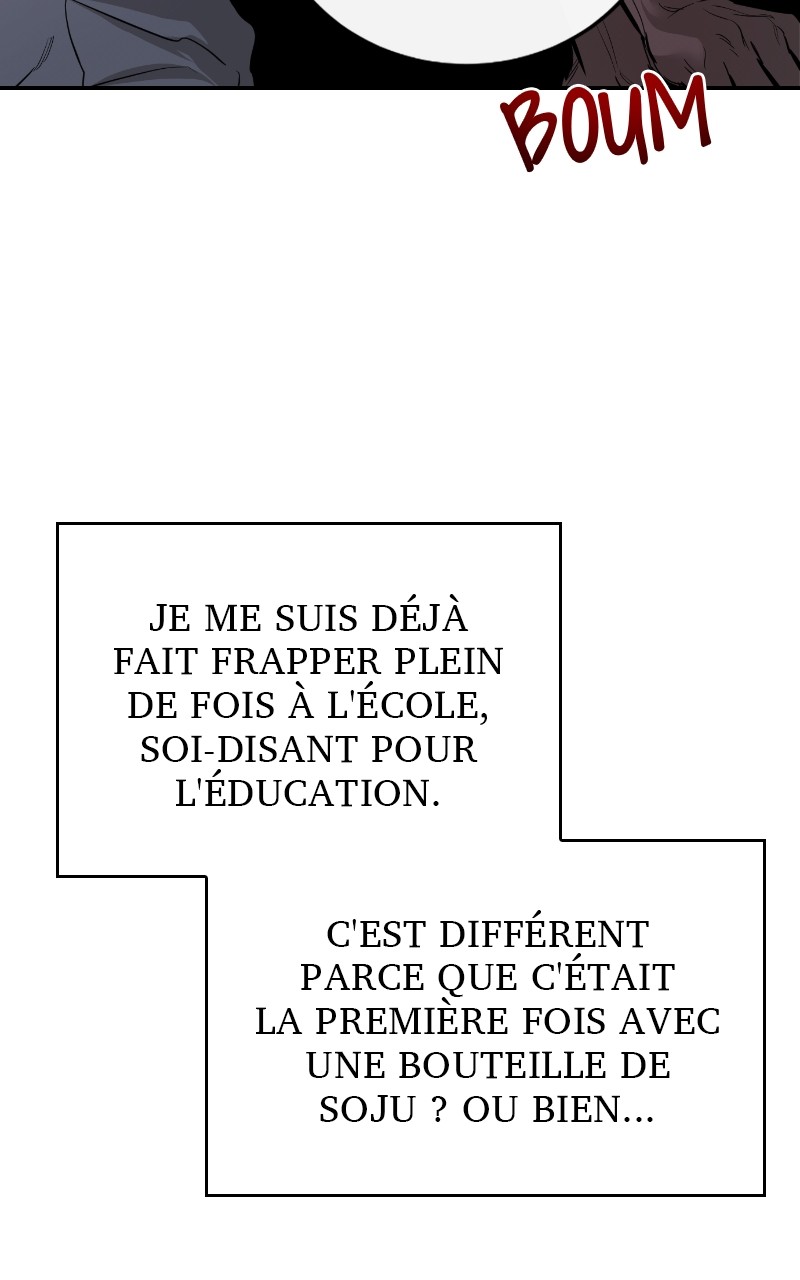 BOUM

JE ME SUIS DÉJÀ FAIT FRAPPER PLEIN DE FOIS À L'ÉCOLE, SOI-DISANT POUR L'ÉDUCATION.

C'EST DIFFÉRENT PARCE QUE C'ÉTAIT LA PREMIÈRE FOIS AVEC UNE BOUTEILLE DE SOJU ? OU BIEN...